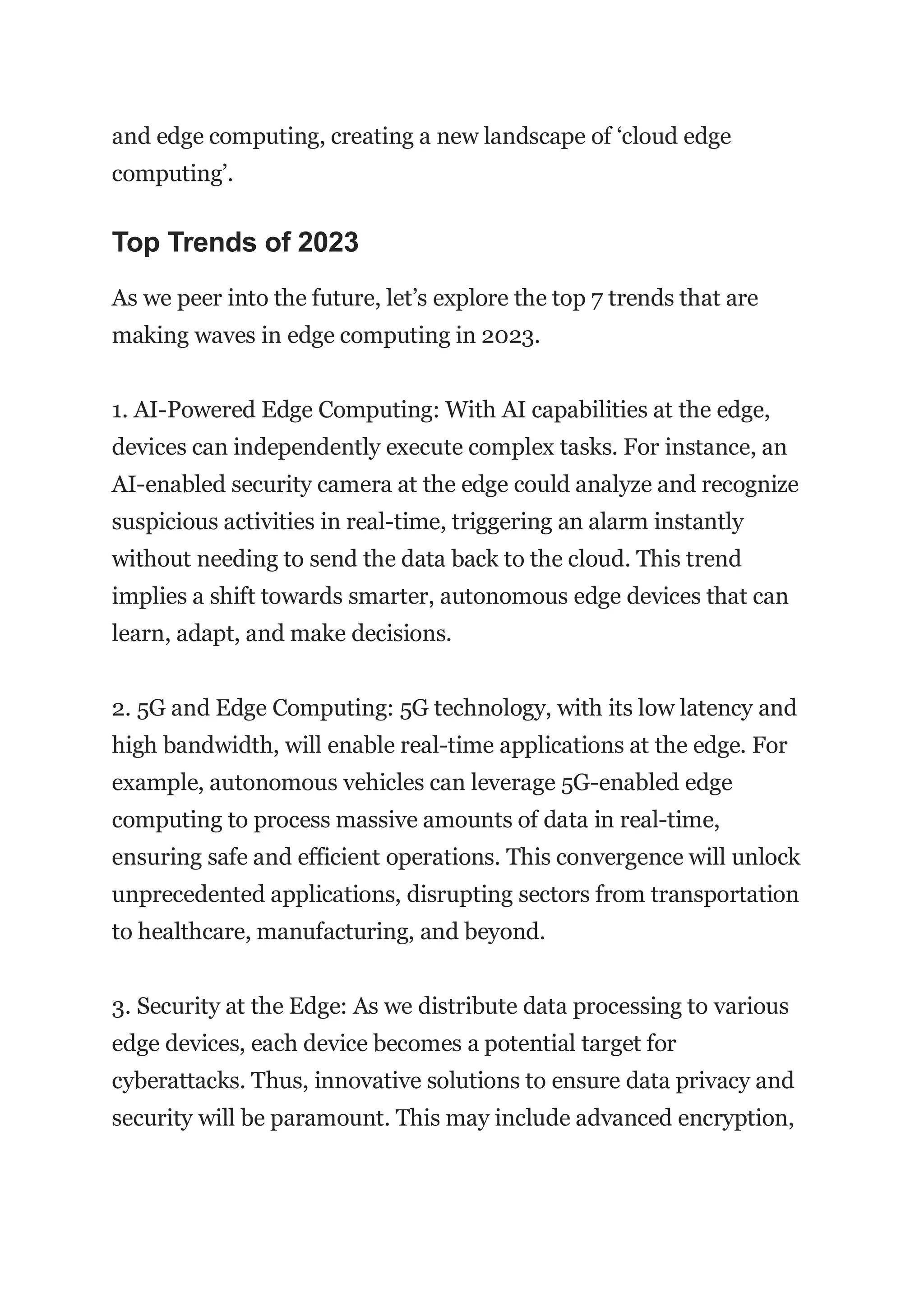 and edge computing, creating a new landscape of ‘cloud edge computing’.

Top Trends of 2023

As we peer into the future, let’s explore the top 7 trends that are making waves in edge computing in 2023.

1. AI-Powered Edge Computing: With AI capabilities at the edge, devices can independently execute complex tasks. For instance, an AI-enabled security camera at the edge could analyze and recognize suspicious activities in real-time, triggering an alarm instantly without needing to send the data back to the cloud. This trend implies a shift towards smarter, autonomous edge devices that can learn, adapt, and make decisions.

2. 5G and Edge Computing: 5G technology, with its low latency and high bandwidth, will enable real-time applications at the edge. For example, autonomous vehicles can leverage 5G-enabled edge computing to process massive amounts of data in real-time, ensuring safe and efficient operations. This convergence will unlock unprecedented applications, disrupting sectors from transportation to healthcare, manufacturing, and beyond.

3. Security at the Edge: As we distribute data processing to various edge devices, each device becomes a potential target for cyberattacks. Thus, innovative solutions to ensure data privacy and security will be paramount. This may include advanced encryption,